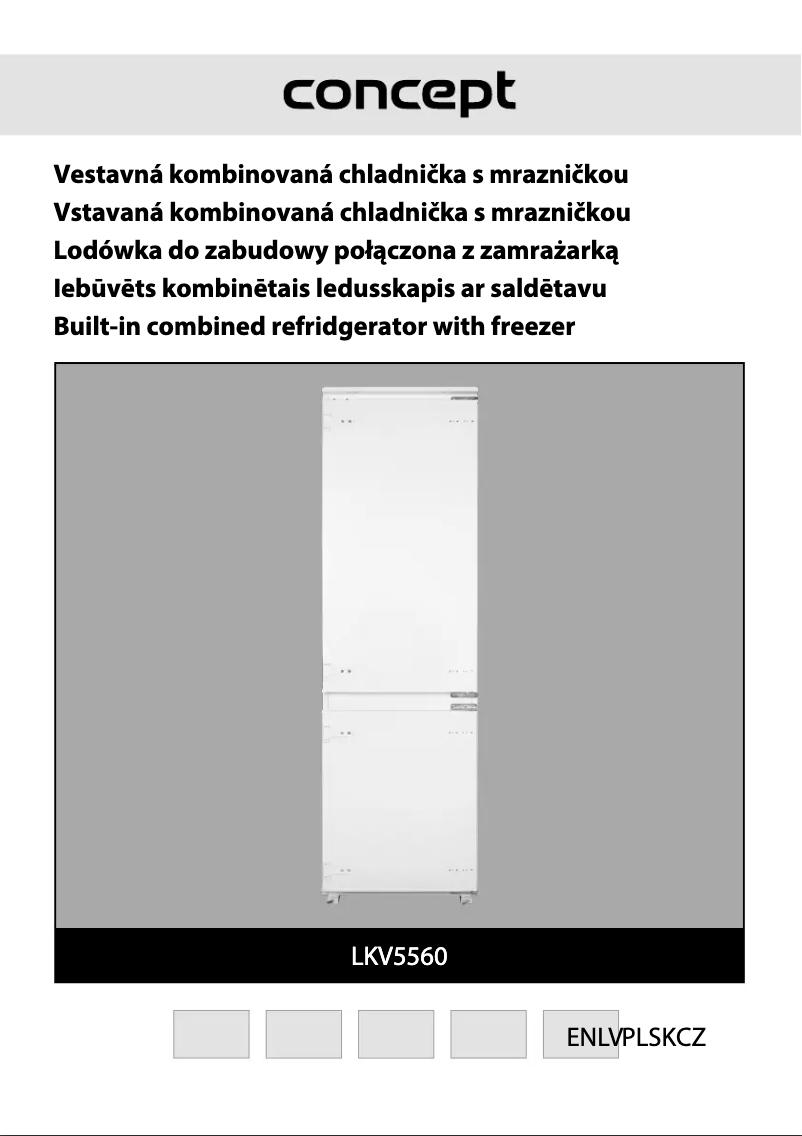 concept

Vestavná kombinovaná chladnička s mrazničkou
Vstavaná kombinovaná chladnička s mrazničkou
Lodówka do zabudowy połączona z zamrażarką
Iebūvēts kombinētais ledusskapis ar saldētavu
Built-in combined refridgerator with freezer

LKV5560

ENLVPLSKCZ